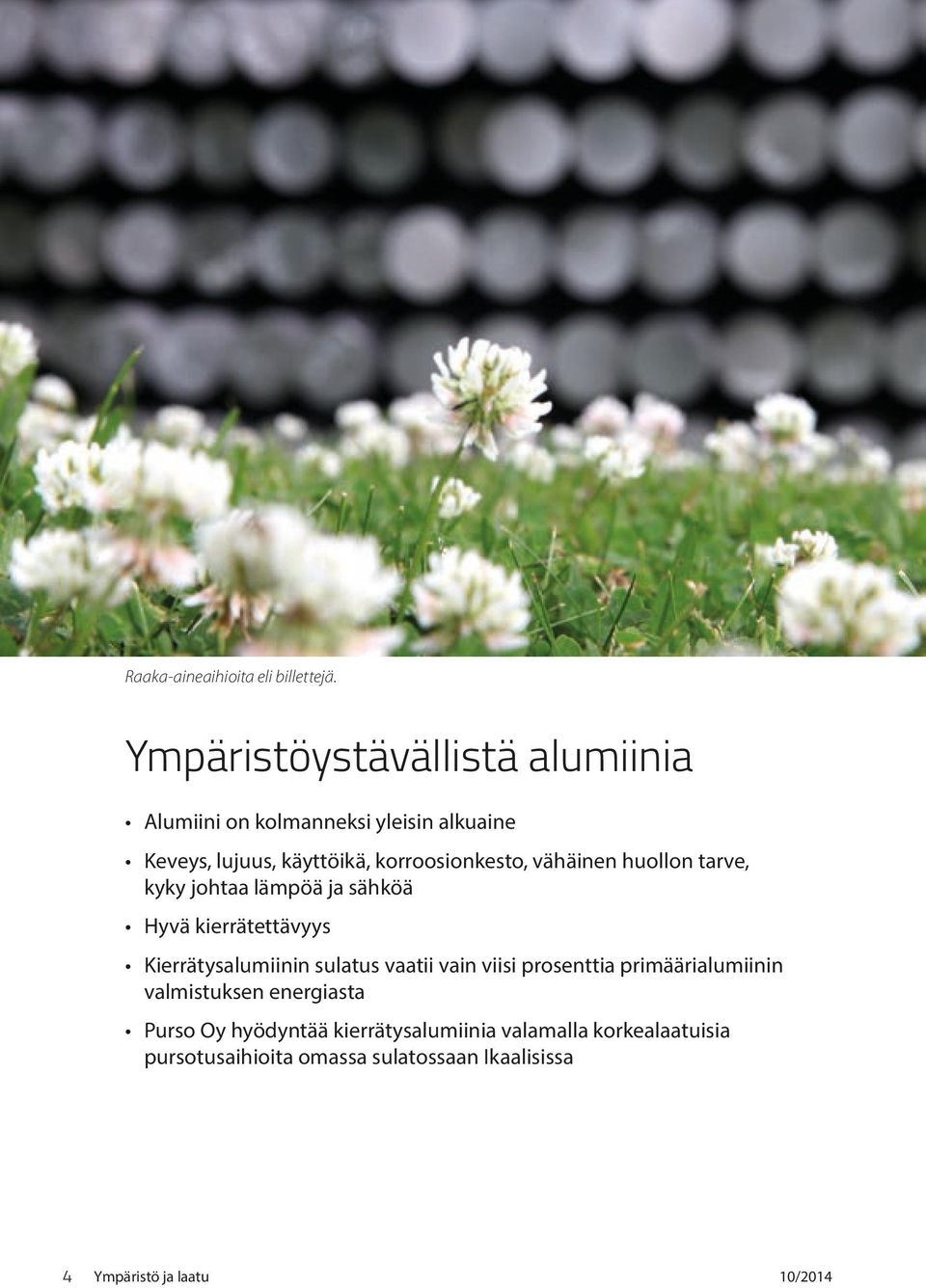 Raaka-aineaihioita eli billettejä.

Ympäristöystävällistä alumiinia

• Alumiini on kolmanneksi yleisin alkuaine

• Keveys, lujuus, käyttöikä, korroosionkesto, vähäinen huollon tarve, kyky johtaa lämpöä ja sähköä

• Hyvä kierrätettävyys

• Kierrätysalumiinin sulatus vaatii vain viisi prosenttia primäärialumiinin valmistuksen energiasta

• Purso Oy hyödyntää kierrätysalumiinia valamalla korkealaatuisia pursotusaihioita omassa sulatossaan Ikaalisissa

4 Ympäristö ja laatu 10/2014